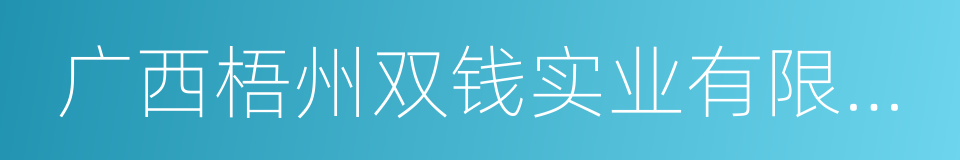 广西梧州双钱实业有限...